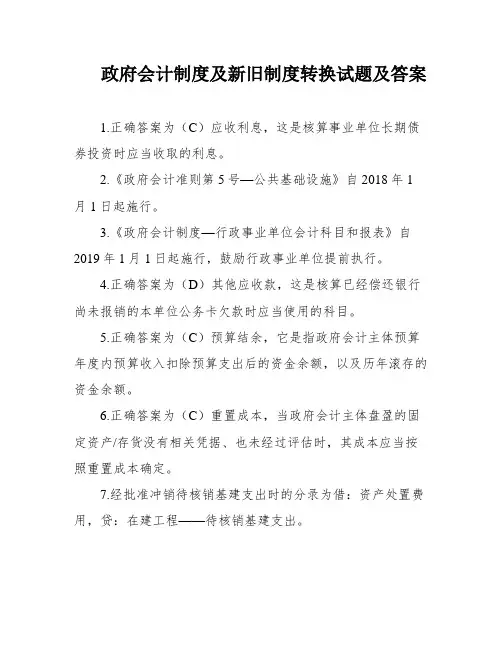 政府会计制度及新旧制度转换试题及答案

1.正确答案为（C）应收利息，这是核算事业单位长期债券投资时应当收取的利息。

2.《政府会计准则第 5 号—公共基础设施》自 2018 年 1 月 1 日起施行。

3.《政府会计制度—行政事业单位会计科目和报表》自 2019 年 1 月 1 日起施行，鼓励行政事业单位提前执行。

4.正确答案为（D）其他应收款，这是核算已经偿还银行尚未报销的本单位公务卡欠款时应当使用的科目。

5.正确答案为（C）预算结余，它是指政府会计主体预算年度内预算收入扣除预算支出后的资金余额，以及历年滚存的资金余额。

6.正确答案为（C）重置成本，当政府会计主体盘盈的固定资产/存货没有相关凭据、也未经过评估时，其成本应当按照重置成本确定。

7.经批准冲销待核销基建支出时的分录为借：资产处置费用，贷：在建工程——待核销基建支出。